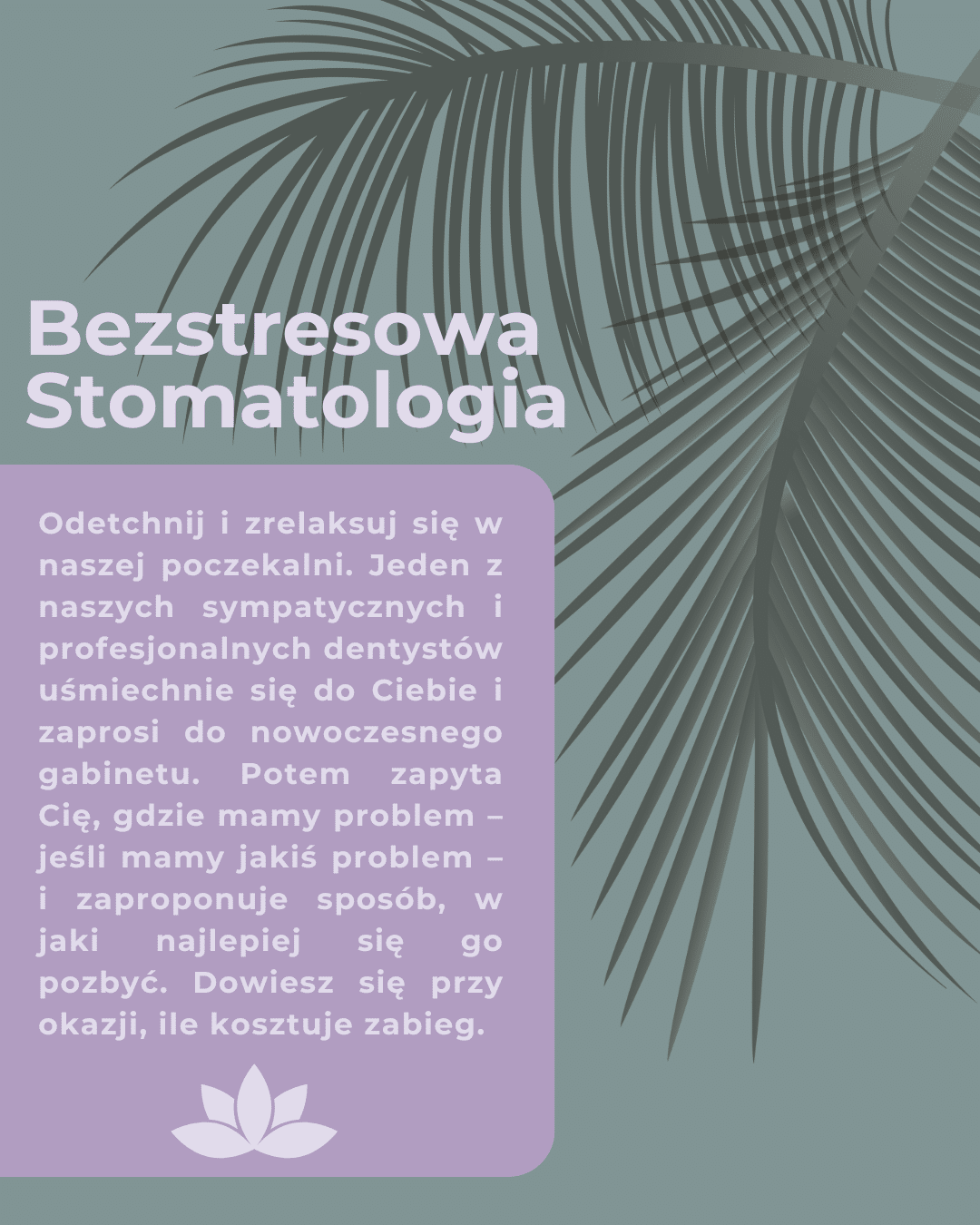 Bezstresowa Stomatologia

Odetchnij i zrelaksuj się w naszej poczekalni. Jeden z naszych sympatycznych i profesjonalnych dentystów uśmiechnie się do Ciebie i zaprosi do nowoczesnego gabinetu. Potem zapyta Cię, gdzie mamy problem – jeśli mamy jakiś problem – i zaproponuje sposób, w jaki najlepiej się go pozbyć. Dowiesz się przy okazji, ile kosztuje zabieg.